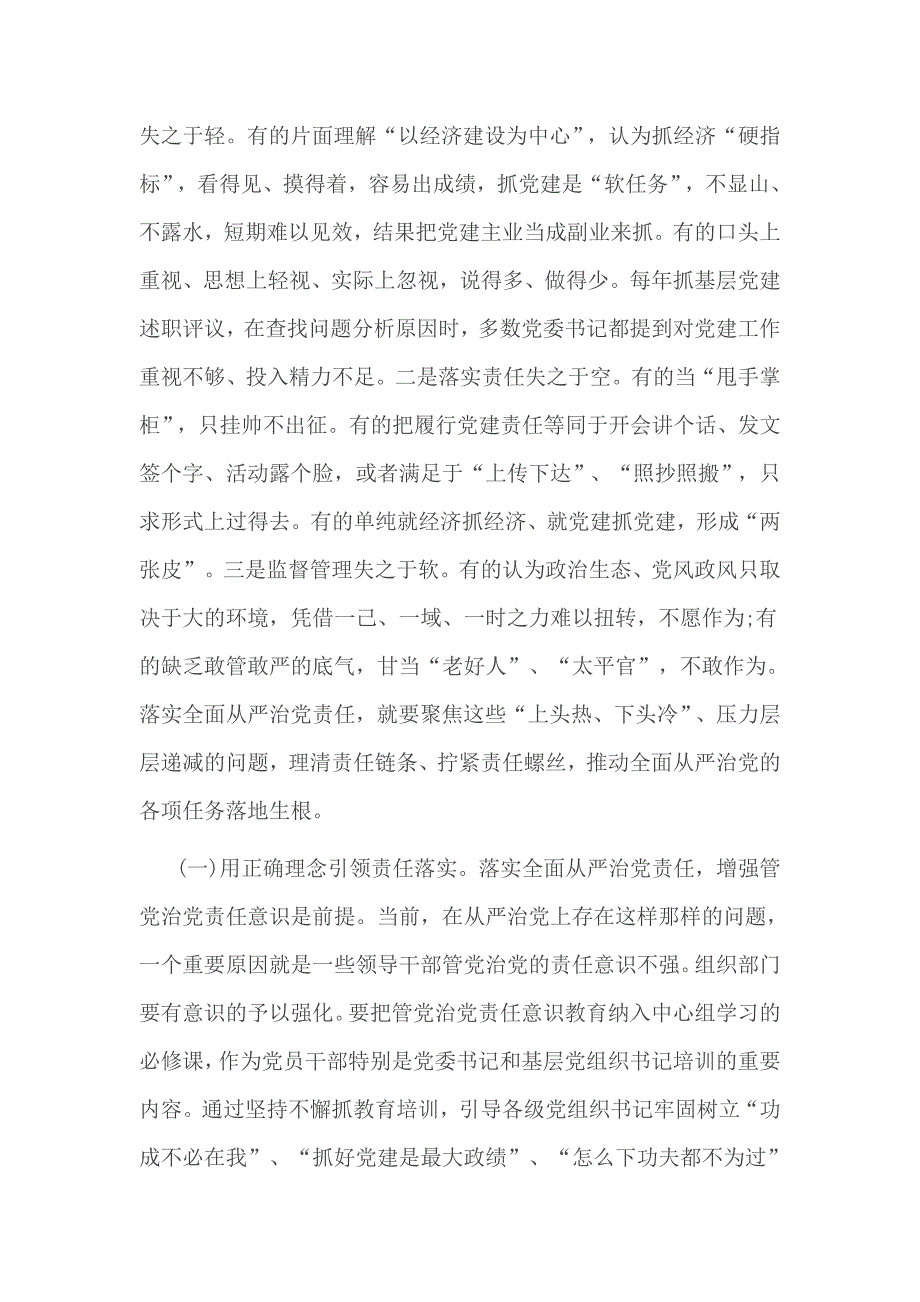 失之于轻。有的片面理解“以经济建设为中心”，认为抓经济“硬指标”，看得见、摸得着，容易出成绩，抓党建是“软任务”，不显山、不露水，短期难以见效，结果把党建主业当成副业来抓。有的口头上重视、思想上轻视、实际上忽视，说得多、做得少。每年抓基层党建述职评议，在查找问题分析原因时，多数党委书记都提到对党建工作重视不够、投入精力不足。二是落实责任失之于空。有的当“甩手掌柜”，只挂帅不出征。有的把履行党建责任等同于开会讲个话、发文签个字、活动露个脸，或者满足于“上传下达”、“照抄照搬”，只求形式上过得去。有的单纯就经济抓经济、就党建抓党建，形成“两张皮”。三是监督管理失之于软。有的认为政治生态、党风政风只取决于大的环境，凭借一己、一域、一时之力难以扭转，不愿作为;有的缺乏敢管敢严的底气，甘当“老好人”、“太平官”，不敢作为。落实全面从严治党责任，就要聚焦这些“上头热、下头冷”、压力层层递减的问题，理清责任链条、拧紧责任螺丝，推动全面从严治党的各项任务落地生根。

(一)用正确理念引领责任落实。落实全面从严治党责任，增强管党治党责任意识是前提。当前，在从严治党上存在这样那样的问题，一个重要原因就是一些领导干部管党治党的责任意识不强。组织部门要有意识的予以强化。要把管党治党责任意识教育纳入中心组学习的必修课，作为党员干部特别是党委书记和基层党组织书记培训的重要内容。通过坚持不懈抓教育培训，引导各级党组织书记牢固树立“功成不必在我”、“抓好党建是最大政绩”、“怎么下功夫都不为过”